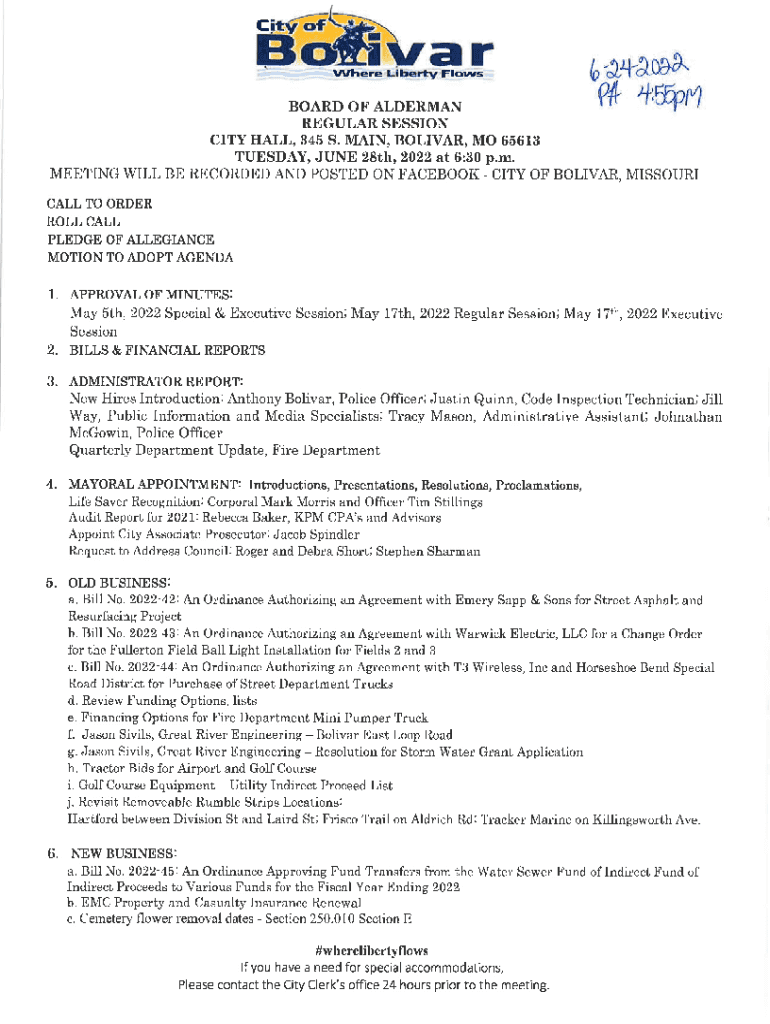 City of Bolivar
Where Liberty Flows

6-24-2022
PA 4:55pm

BOARD OF ALDERMAN
REGULAR SESSION
CITY HALL, 345 S. MAIN, BOLIVAR, MO 65613
TUESDAY, JUNE 28th, 2022 at 6:30 p.m.
MEETING WILL BE RECORDED AND POSTED ON FACEBOOK - CITY OF BOLIVAR, MISSOURI

CALL TO ORDER
ROLL CALL
PLEDGE OF ALLEGIANCE
MOTION TO ADOPT AGENDA

1. APPROVAL OF MINUTES:
May 5th, 2022 Special & Executive Session; May 17th, 2022 Regular Session; May 17th, 2022 Executive Session

2. BILLS & FINANCIAL REPORTS

3. ADMINISTRATOR REPORT:
New Hires Introduction: Anthony Bolivar, Police Officer; Justin Quinn, Code Inspection Technician; Jill Way, Public Information and Media Specialists; Tracy Mason, Administrative Assistant; Johnathan McGowin, Police Officer
Quarterly Department Update, Fire Department

4. MAYORAL APPOINTMENT: Introductions, Presentations, Resolutions, Proclamations,
Life Saver Recognition: Corporal Mark Morris and Officer Tim Stillings
Audit Report for 2021: Rebecca Baker, KPM CPA's and Advisors
Appoint City Associate Prosecutor: Jacob Spindler
Request to Address Council: Roger and Debra Short; Stephen Sharman

5. OLD BUSINESS:
a. Bill No. 2022-42: An Ordinance Authorizing an Agreement with Emery Sapp & Sons for Street Asphalt and Resurfacing Project
b. Bill No. 2022-43: An Ordinance Authorizing an Agreement with Warwick Electric, LLC for a Change Order for the Fullerton Field Ball Light Installation for Fields 2 and 3
c. Bill No. 2022-44: An Ordinance Authorizing an Agreement with T3 Wireless, Inc and Horseshoe Bend Special Road District for Purchase of Street Department Trucks
d. Review Funding Options, lists
e. Financing Options for Fire Department Mini Pumper Truck
f. Jason Sivils, Great River Engineering – Bolivar East Loop Road
g. Jason Sivils, Great River Engineering – Resolution for Storm Water Grant Application
h. Tractor Bids for Airport and Golf Course
i. Golf Course Equipment Utility Indirect Proceed List
j. Revisit Removeable Rumble Strips Locations:
Hartford between Division St and Laird St; Frisco Trail on Aldrich Rd; Tracker Marine on Killingsworth Ave.

6. NEW BUSINESS:
a. Bill No. 2022-45: An Ordinance Approving Fund Transfers from the Water Sewer Fund of Indirect Fund of Indirect Proceeds to Various Funds for the Fiscal Year Ending 2022
b. EMC Property and Casualty Insurance Renewal
c. Cemetery flower removal dates - Section 250.010 Section E

#wherelibertyflows
If you have a need for special accommodations,
Please contact the City Clerk's office 24 hours prior to the meeting.